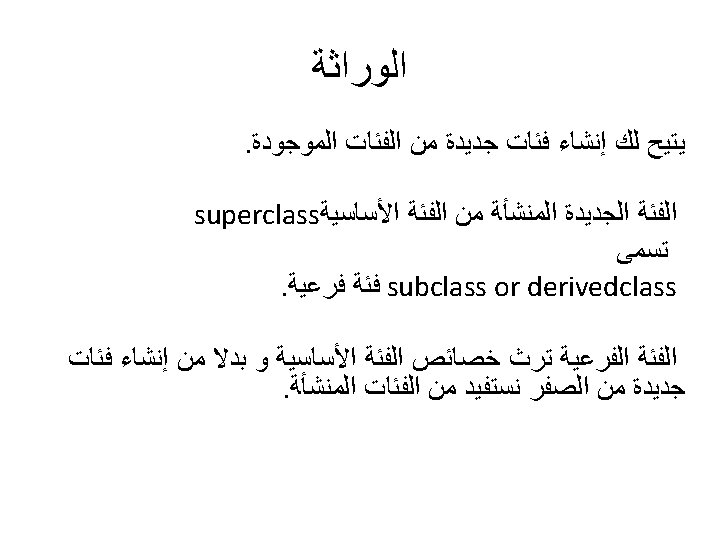 الوراثة

يتيح لك إنشاء فئات جديدة من الفئات الموجودة.

الفئة الجديدة المنشأة من الفئة الأساسيةsuperclass تسمى subclass or derivedclass فئة فرعية.

الفئة الفرعية ترث خصائص الفئة الأساسية و بدلا من إنشاء فئات جديدة من الصفر نستفيد من الفئات المنشأة.